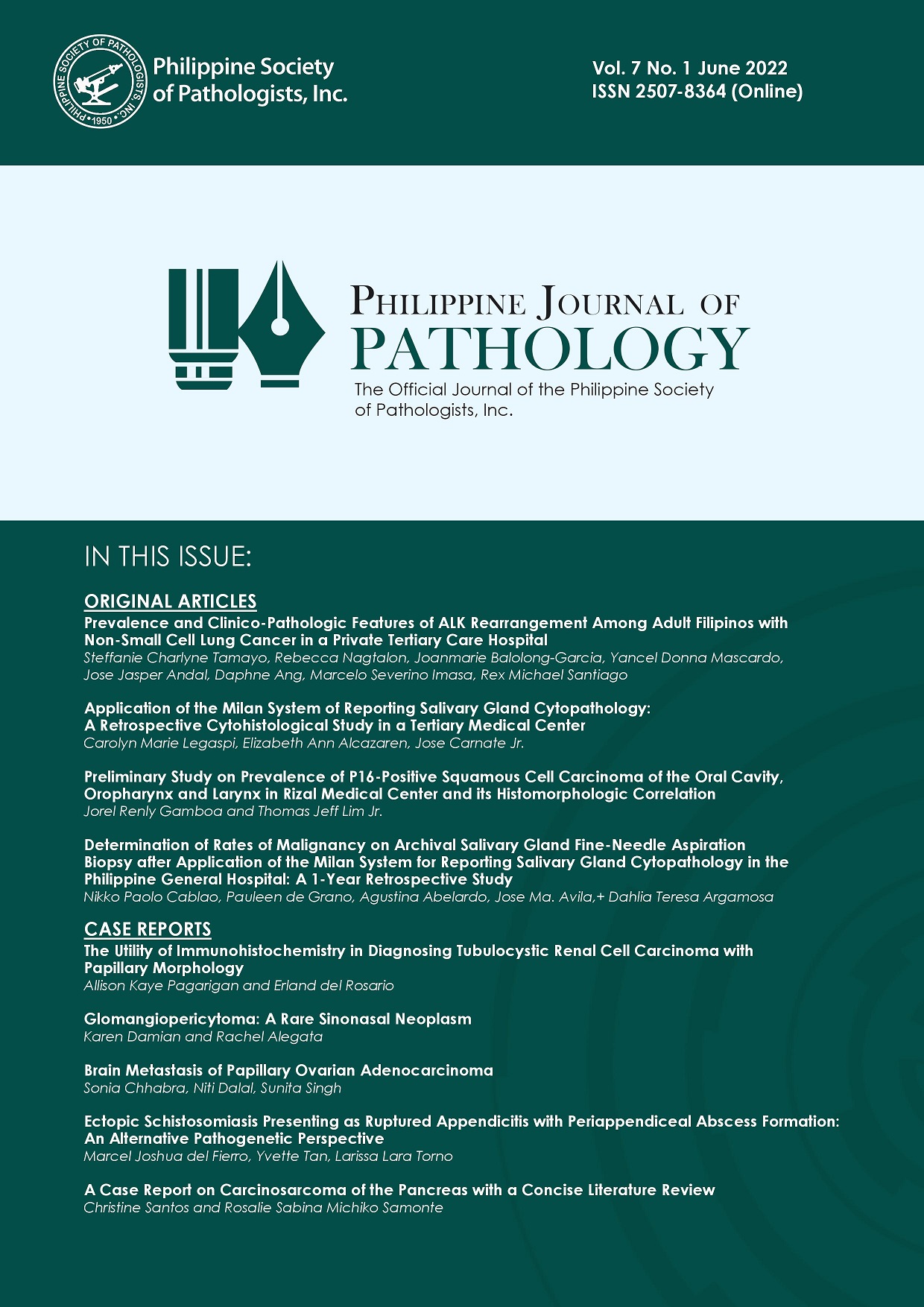 PHILIPPINE SOCIETY OF PATHOLOGISTS, INC. • 1950 •

Philippine Society of Pathologists, Inc.

Vol. 7 No. 1 June 2022
ISSN 2507-8364 (Online)

PHILIPPINE JOURNAL OF PATHOLOGY
The Official Journal of the Philippine Society of Pathologists, Inc.

IN THIS ISSUE:

ORIGINAL ARTICLES
Prevalence and Clinico-Pathologic Features of ALK Rearrangement Among Adult Filipinos with Non-Small Cell Lung Cancer in a Private Tertiary Care Hospital
Steffanie Charlyne Tamayo, Rebecca Nagtalon, Joanmarie Balolong-Garcia, Yancel Donna Mascardo, Jose Jasper Andal, Daphne Ang, Marcelo Severino Imasa, Rex Michael Santiago

Application of the Milan System of Reporting Salivary Gland Cytopathology: A Retrospective Cytohistological Study in a Tertiary Medical Center
Carolyn Marie Legaspi, Elizabeth Ann Alcazaren, Jose Carnate Jr.

Preliminary Study on Prevalence of P16-Positive Squamous Cell Carcinoma of the Oral Cavity, Oropharynx and Larynx in Rizal Medical Center and its Histomorphologic Correlation
Jorel Renly Gamboa and Thomas Jeff Lim Jr.

Determination of Rates of Malignancy on Archival Salivary Gland Fine-Needle Aspiration Biopsy after Application of the Milan System for Reporting Salivary Gland Cytopathology in the Philippine General Hospital: A 1-Year Retrospective Study
Nikko Paolo Cablao, Pauleen de Grano, Agustina Abelardo, Jose Ma. Avila,+ Dahlia Teresa Argamosa

CASE REPORTS
The Utility of Immunohistochemistry in Diagnosing Tubulocystic Renal Cell Carcinoma with Papillary Morphology
Allison Kaye Pagarigan and Erland del Rosario

Glomangiopericytoma: A Rare Sinonasal Neoplasm
Karen Damian and Rachel Alegata

Brain Metastasis of Papillary Ovarian Adenocarcinoma
Sonia Chhabra, Niti Dalal, Sunita Singh

Ectopic Schistosomiasis Presenting as Ruptured Appendicitis with Periappendiceal Abscess Formation: An Alternative Pathogenetic Perspective
Marcel Joshua del Fierro, Yvette Tan, Larissa Lara Torno

A Case Report on Carcinosarcoma of the Pancreas with a Concise Literature Review
Christine Santos and Rosalie Sabina Michiko Samonte